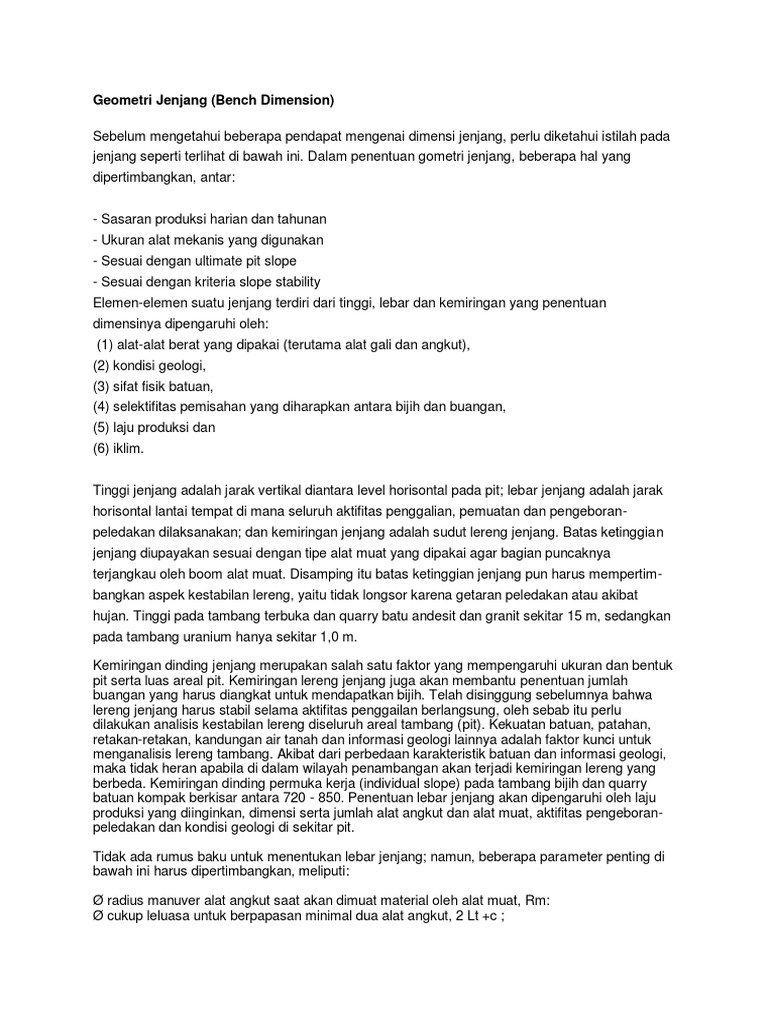 Geometri Jenjang (Bench Dimension)

Sebelum mengetahui beberapa pendapat mengenai dimensi jenjang, perlu diketahui istilah pada jenjang seperti terlihat di bawah ini. Dalam penentuan gometri jenjang, beberapa hal yang dipertimbangkan, antar:

- Sasaran produksi harian dan tahunan
- Ukuran alat mekanis yang digunakan
- Sesuai dengan ultimate pit slope
- Sesuai dengan kriteria slope stability
Elemen-elemen suatu jenjang terdiri dari tinggi, lebar dan kemiringan yang penentuan dimensinya dipengaruhi oleh:
(1) alat-alat berat yang dipakai (terutama alat gali dan angkut),
(2) kondisi geologi,
(3) sifat fisik batuan,
(4) selektifitas pemisahan yang diharapkan antara bijih dan buangan,
(5) laju produksi dan
(6) iklim.

Tinggi jenjang adalah jarak vertikal diantara level horisontal pada pit; lebar jenjang adalah jarak horisontal lantai tempat di mana seluruh aktifitas penggalian, pemuatan dan pengeboran-peledakan dilaksanakan; dan kemiringan jenjang adalah sudut lereng jenjang. Batas ketinggian jenjang diupayakan sesuai dengan tipe alat muat yang dipakai agar bagian puncaknya terjangkau oleh boom alat muat. Disamping itu batas ketinggian jenjang pun harus mempertimbangkan aspek kestabilan lereng, yaitu tidak longsor karena getaran peledakan atau akibat hujan. Tinggi pada tambang terbuka dan quarry batu andesit dan granit sekitar 15 m, sedangkan pada tambang uranium hanya sekitar 1,0 m.

Kemiringan dinding jenjang merupakan salah satu faktor yang mempengaruhi ukuran dan bentuk pit serta luas areal pit. Kemiringan lereng jenjang juga akan membantu penentuan jumlah buangan yang harus diangkat untuk mendapatkan bijih. Telah disinggung sebelumnya bahwa lereng jenjang harus stabil selama aktifitas penggailan berlangsung, oleh sebab itu perlu dilakukan analisis kestabilan lereng diseluruh areal tambang (pit). Kekuatan batuan, patahan, retakan-retakan, kandungan air tanah dan informasi geologi lainnya adalah faktor kunci untuk menganalisis lereng tambang. Akibat dari perbedaan karakteristik batuan dan informasi geologi, maka tidak heran apabila di dalam wilayah penambangan akan terjadi kemiringan lereng yang berbeda. Kemiringan dinding permuka kerja (individual slope) pada tambang bijih dan quarry batuan kompak berkisar antara 720 - 850. Penentuan lebar jenjang akan dipengaruhi oleh laju produksi yang diinginkan, dimensi serta jumlah alat angkut dan alat muat, aktifitas pengeboran-peledakan dan kondisi geologi di sekitar pit.

Tidak ada rumus baku untuk menentukan lebar jenjang; namun, beberapa parameter penting di bawah ini harus dipertimbangkan, meliputi:

Ø radius manuver alat angkut saat akan dimuat material oleh alat muat, Rm:
Ø cukup leluasa untuk berpapasan minimal dua alat angkut, 2 Lt +c ;